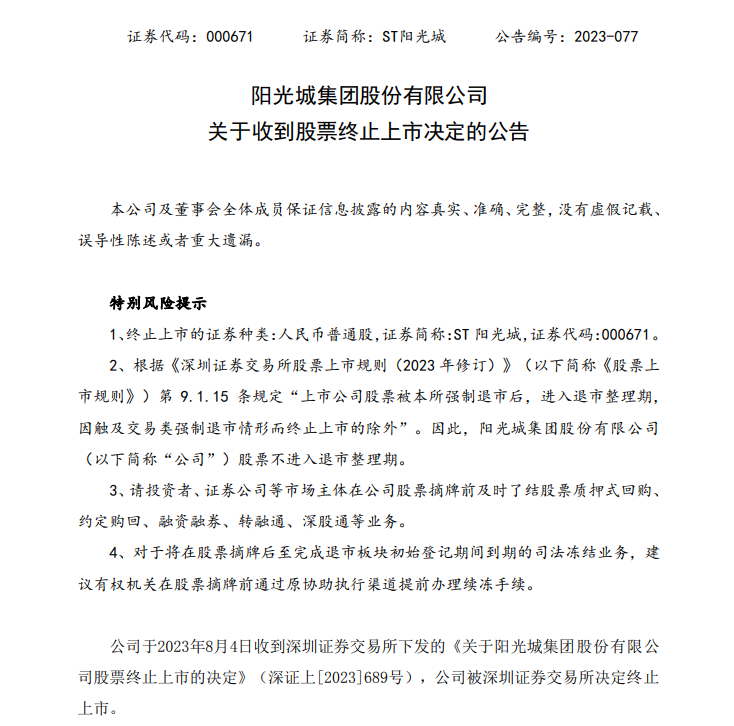 证券代码：000671　　证券简称：ST阳光城　　公告编号：2023-077

阳光城集团股份有限公司
关于收到股票终止上市决定的公告

本公司及董事会全体成员保证信息披露的内容真实、准确、完整，没有虚假记载、误导性陈述或者重大遗漏。

特别风险提示

1、终止上市的证券种类：人民币普通股，证券简称：ST 阳光城，证券代码：000671。

2、根据《深圳证券交易所股票上市规则（2023 年修订）》（以下简称《股票上市规则》）第 9.1.15 条规定“上市公司股票被本所强制退市后，进入退市整理期，因触及交易类强制退市情形而终止上市的除外”。因此，阳光城集团股份有限公司（以下简称“公司”）股票不进入退市整理期。

3、请投资者、证券公司等市场主体在公司股票摘牌前及时了结股票质押式回购、约定购回、融资融券、转融通、深股通等业务。

4、对于将在股票摘牌后至完成退市板块初始登记期间到期的司法冻结业务，建议有权机关在股票摘牌前通过原协助执行渠道提前办理续冻手续。

公司于2023年8月4日收到深圳证券交易所下发的《关于阳光城集团股份有限公司股票终止上市的决定》（深证上[2023]689号），公司被深圳证券交易所决定终止上市。